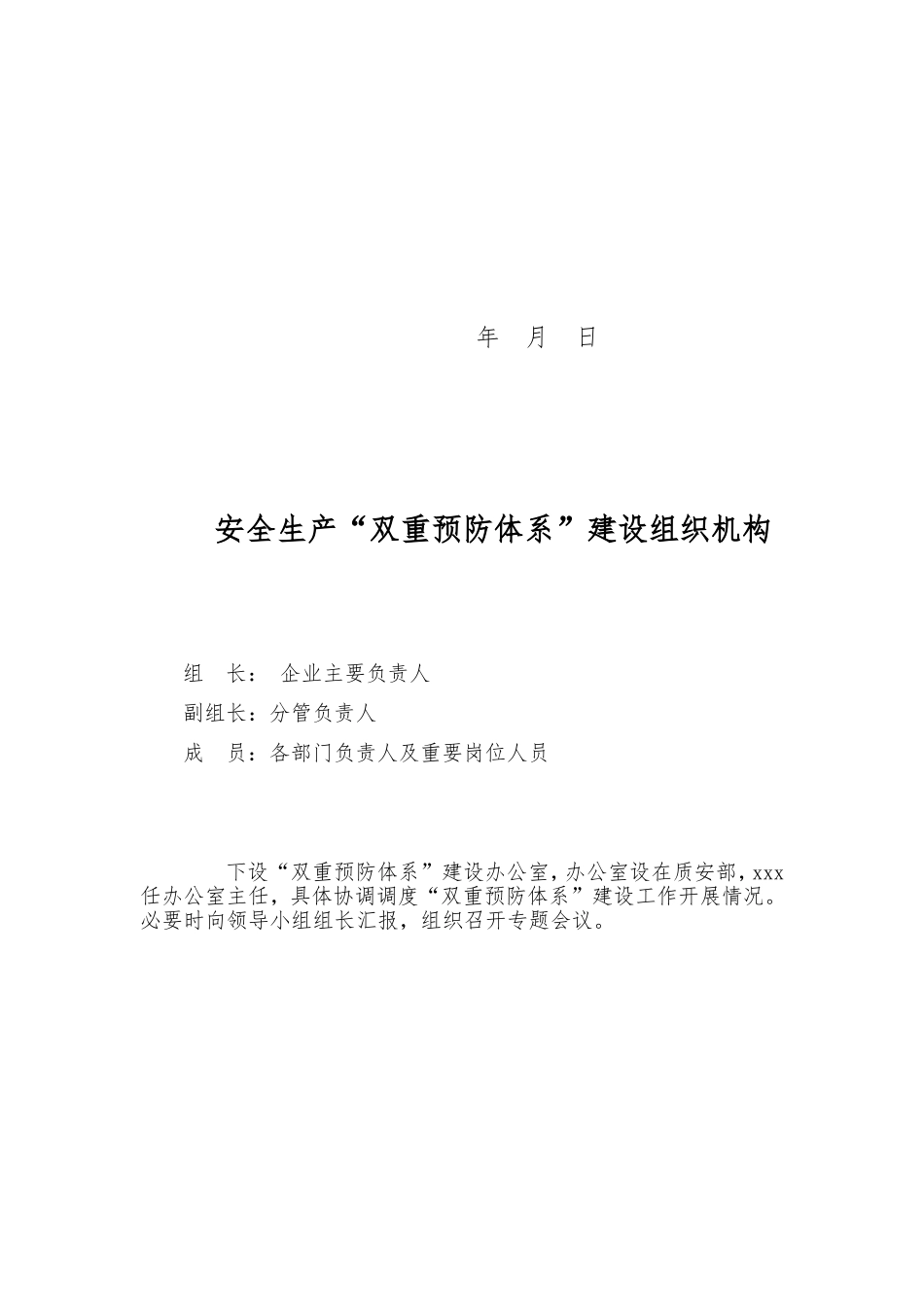 年　月　日

安全生产“双重预防体系”建设组织机构

组　长：　企业主要负责人

副组长：分管负责人

成　员：各部门负责人及重要岗位人员

下设“双重预防体系”建设办公室，办公室设在质安部，xxx任办公室主任，具体协调调度“双重预防体系”建设工作开展情况。必要时向领导小组组长汇报，组织召开专题会议。